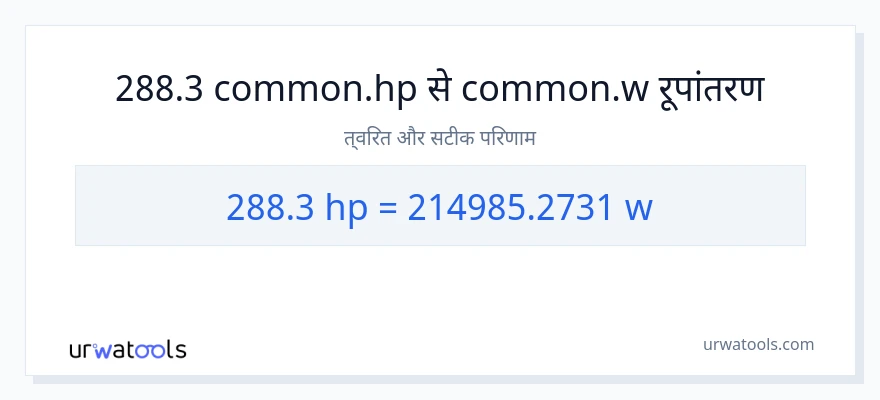 288.3 common.hp से common.w रूपांतरण

त्वरित और सटीक परिणाम

288.3 hp = 214985.2731 w

urwatools

urwatools.com